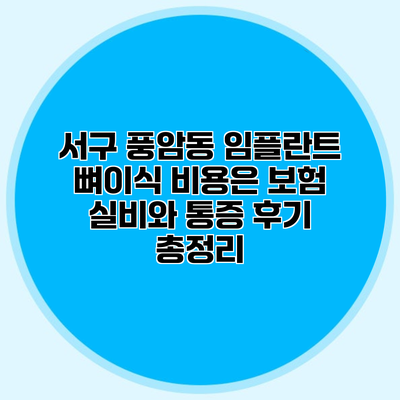 서구 풍암동 임플란트 뼈이식 비용은 보험 실비와 통증 후기 총정리